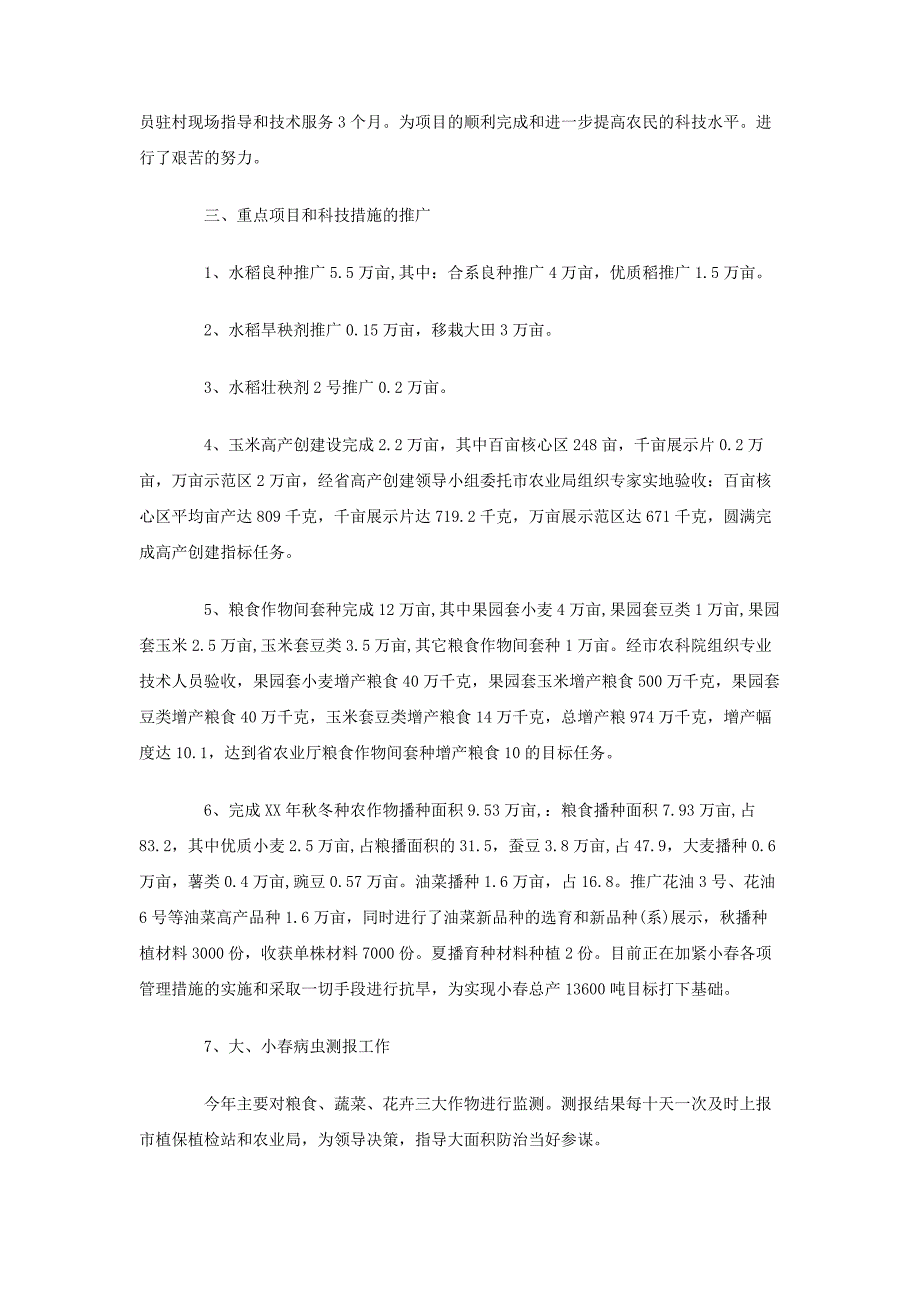 员驻村现场指导和技术服务 3 个月。为项目的顺利完成和进一步提高农民的科技水平。进行了艰苦的努力。

三、重点项目和科技措施的推广

1、水稻良种推广 5.5 万亩，其中：合系良种推广 4 万亩，优质稻推广 1.5 万亩。

2、水稻旱秧剂推广 0.15 万亩，移栽大田 3 万亩。

3、水稻壮秧剂 2 号推广 0.2 万亩。

4、玉米高产创建设完成 2.2 万亩，其中百亩核心区 248 亩，千亩展示片 0.2 万亩，万亩示范区 2 万亩，经省高产创建领导小组委托市农业局组织专家实地验收：百亩核心区平均亩产达 809 千克，千亩展示片达 719.2 千克，万亩展示范区达 671 千克，圆满完成高产创建指标任务。

5、粮食作物间套种完成 12 万亩，其中果园套小麦 4 万亩，果园套豆类 1 万亩，果园套玉米 2.5 万亩，玉米套豆类 3.5 万亩，其它粮食作物间套种 1 万亩。经市农科院组织专业技术人员验收，果园套小麦增产粮食 40 万千克，果园套玉米增产粮食 500 万千克，果园套豆类增产粮食 40 万千克，玉米套豆类增产粮食 14 万千克，总增产粮 974 万千克，增产幅度达 10.1，达到省农业厅粮食作物间套种增产粮食 10 的目标任务。

6、完成 XX 年秋冬种农作物播种面积 9.53 万亩，：粮食播种面积 7.93 万亩，占 83.2，其中优质小麦 2.5 万亩，占粮播面积的 31.5，蚕豆 3.8 万亩，占 47.9，大麦播种 0.6 万亩，薯类 0.4 万亩，豌豆 0.57 万亩。油菜播种 1.6 万亩，占 16.8。推广花油 3 号、花油 6 号等油菜高产品种 1.6 万亩，同时进行了油菜新品种的选育和新品种(系)展示，秋播种植材料 3000 份，收获单株材料 7000 份。夏播育种材料种植 2 份。目前正在加紧小春各项管理措施的实施和采取一切手段进行抗旱，为实现小春总产 13600 吨目标打下基础。

7、大、小春病虫测报工作

今年主要对粮食、蔬菜、花卉三大作物进行监测。测报结果每十天一次及时上报市植保植检站和农业局，为领导决策，指导大面积防治当好参谋。